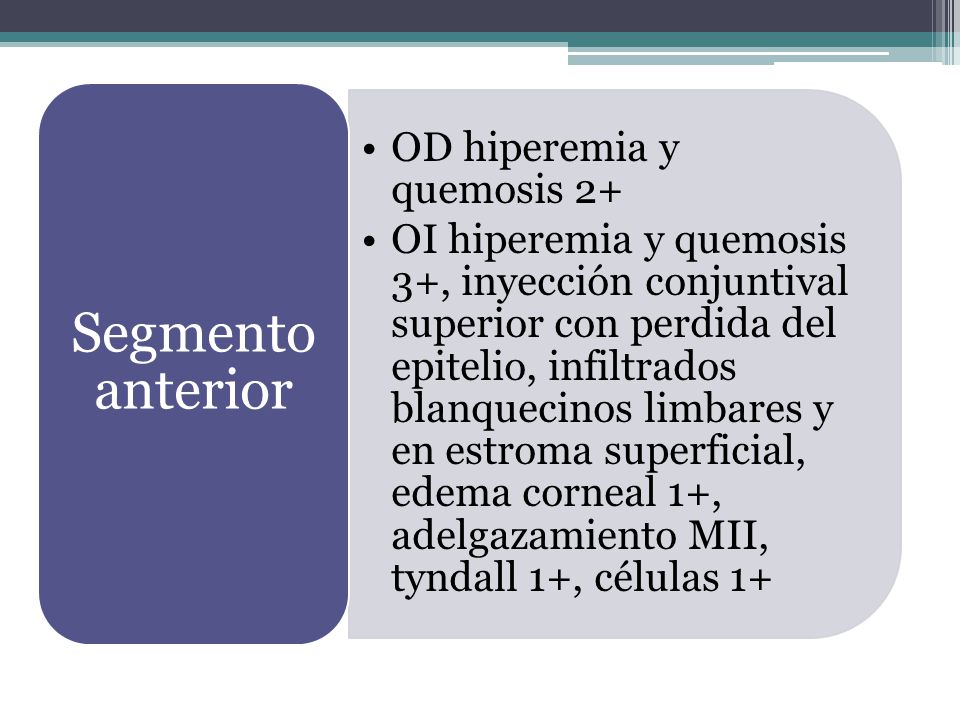 Segmento anterior

• OD hiperemia y quemosis 2+
• OI hiperemia y quemosis 3+, inyección conjuntival superior con perdida del epitelio, infiltrados blanquecinos limbares y en estroma superficial, edema corneal 1+, adelgazamiento MII, tyndall 1+, células 1+